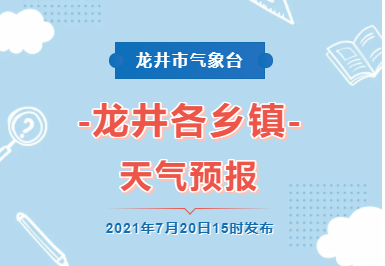 龙井市气象台

-龙井各乡镇-

天气预报

2021年7月20日15时发布